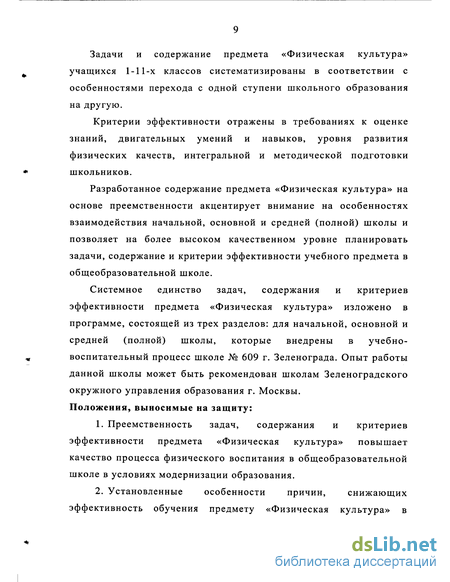 9

Задачи и содержание предмета «Физическая культура» учащихся 1-11-х классов систематизированы в соответствии с особенностями перехода с одной ступени школьного образования на другую.

Критерии эффективности отражены в требованиях к оценке знаний, двигательных умений и навыков, уровня развития физических качеств, интегральной и методической подготовки школьников.

Разработанное содержание предмета «Физическая культура» на основе преемственности акцентирует внимание на особенностях взаимодействия начальной, основной и средней (полной) школы и позволяет на более высоком качественном уровне планировать задачи, содержание и критерии эффективности учебного предмета в общеобразовательной школе.

Системное единство задач, содержания и критериев эффективности предмета «Физическая культура» изложено в программе, состоящей из трех разделов: для начальной, основной и средней (полной) школы, которые внедрены в учебно-воспитательный процесс школе № 609 г. Зеленограда. Опыт работы данной школы может быть рекомендован школам Зеленоградского окружного управления образования г. Москвы.

Положения, выносимые на защиту:

1. Преемственность задач, содержания и критериев эффективности предмета «Физическая культура» повышает качество процесса физического воспитания в общеобразовательной школе в условиях модернизации образования.

2. Установленные особенности причин, снижающих эффективность обучения предмету «Физическая культура» в

dsLib.net
библиотека диссертаций